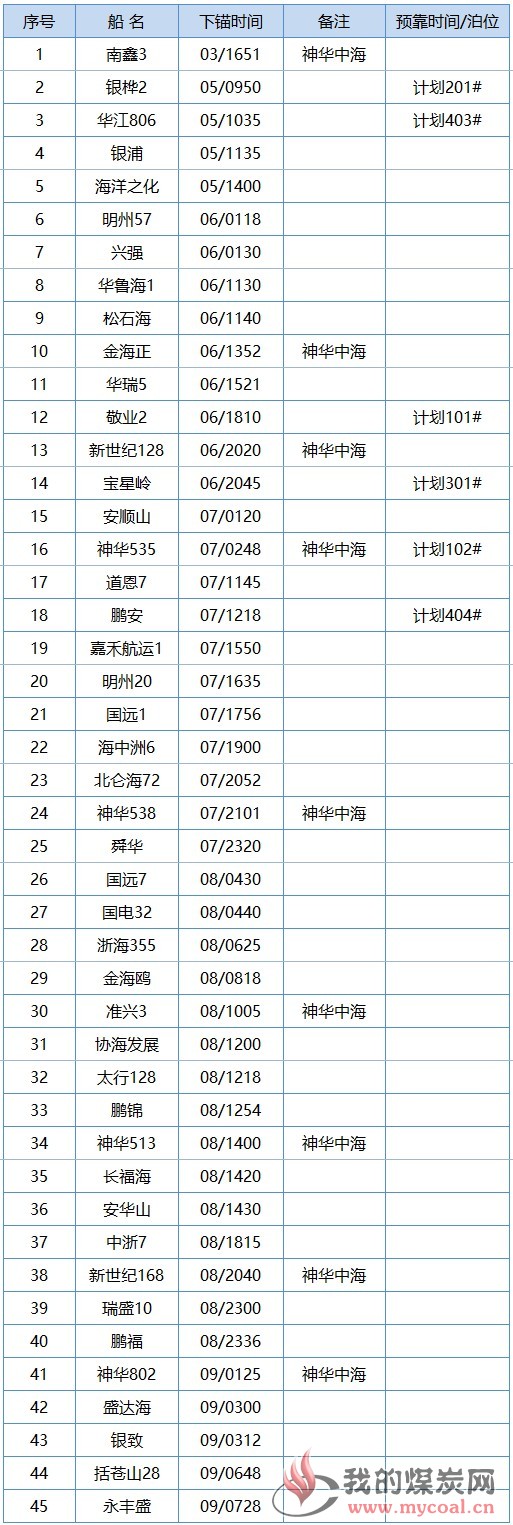 | 序号 | 船 名 | 下锚时间 | 备注 | 预靠时间/泊位 |
|---|---|---|---|---|
| 1 | 南鑫3 | 03/1651 | 神华中海 | |
| 2 | 银桦2 | 05/0950 | | 计划201# |
| 3 | 华江806 | 05/1035 | | 计划403# |
| 4 | 银浦 | 05/1135 | | |
| 5 | 海洋之化 | 05/1400 | | |
| 6 | 明州57 | 06/0118 | | |
| 7 | 兴强 | 06/0130 | | |
| 8 | 华鲁海1 | 06/1130 | | |
| 9 | 松石海 | 06/1140 | | |
| 10 | 金海正 | 06/1352 | 神华中海 | |
| 11 | 华瑞5 | 06/1521 | | |
| 12 | 敬业2 | 06/1810 | | 计划101# |
| 13 | 新世纪128 | 06/2020 | 神华中海 | |
| 14 | 宝星岭 | 06/2045 | | 计划301# |
| 15 | 安顺山 | 07/0120 | | |
| 16 | 神华535 | 07/0248 | 神华中海 | 计划102# |
| 17 | 道恩7 | 07/1145 | | |
| 18 | 鹏安 | 07/1218 | | 计划404# |
| 19 | 嘉禾航运1 | 07/1550 | | |
| 20 | 明州20 | 07/1635 | | |
| 21 | 国远1 | 07/1756 | | |
| 22 | 海中洲6 | 07/1900 | | |
| 23 | 北仑海72 | 07/2052 | | |
| 24 | 神华538 | 07/2101 | 神华中海 | |
| 25 | 舜华 | 07/2320 | | |
| 26 | 国远7 | 08/0430 | | |
| 27 | 国电32 | 08/0440 | | |
| 28 | 浙海355 | 08/0625 | | |
| 29 | 金海鸥 | 08/0818 | | |
| 30 | 准兴3 | 08/1005 | 神华中海 | |
| 31 | 协海发展 | 08/1200 | | |
| 32 | 太行128 | 08/1218 | | |
| 33 | 鹏锦 | 08/1254 | | |
| 34 | 神华513 | 08/1400 | 神华中海 | |
| 35 | 长福海 | 08/1420 | | |
| 36 | 安华山 | 08/1430 | | |
| 37 | 中浙7 | 08/1815 | | |
| 38 | 新世纪168 | 08/2040 | 神华中海 | |
| 39 | 瑞盛10 | 08/2300 | | |
| 40 | 鹏福 | 08/2336 | | |
| 41 | 神华802 | 09/0125 | 神华中海 | |
| 42 | 盛达海 | 09/0300 | | |
| 43 | 银致 | 09/0312 | | |
| 44 | 括苍山28 | 09/0648 | | |
| 45 | 永丰盛 | 09/0728 | | |

我的煤炭网
www.mycoal.cn